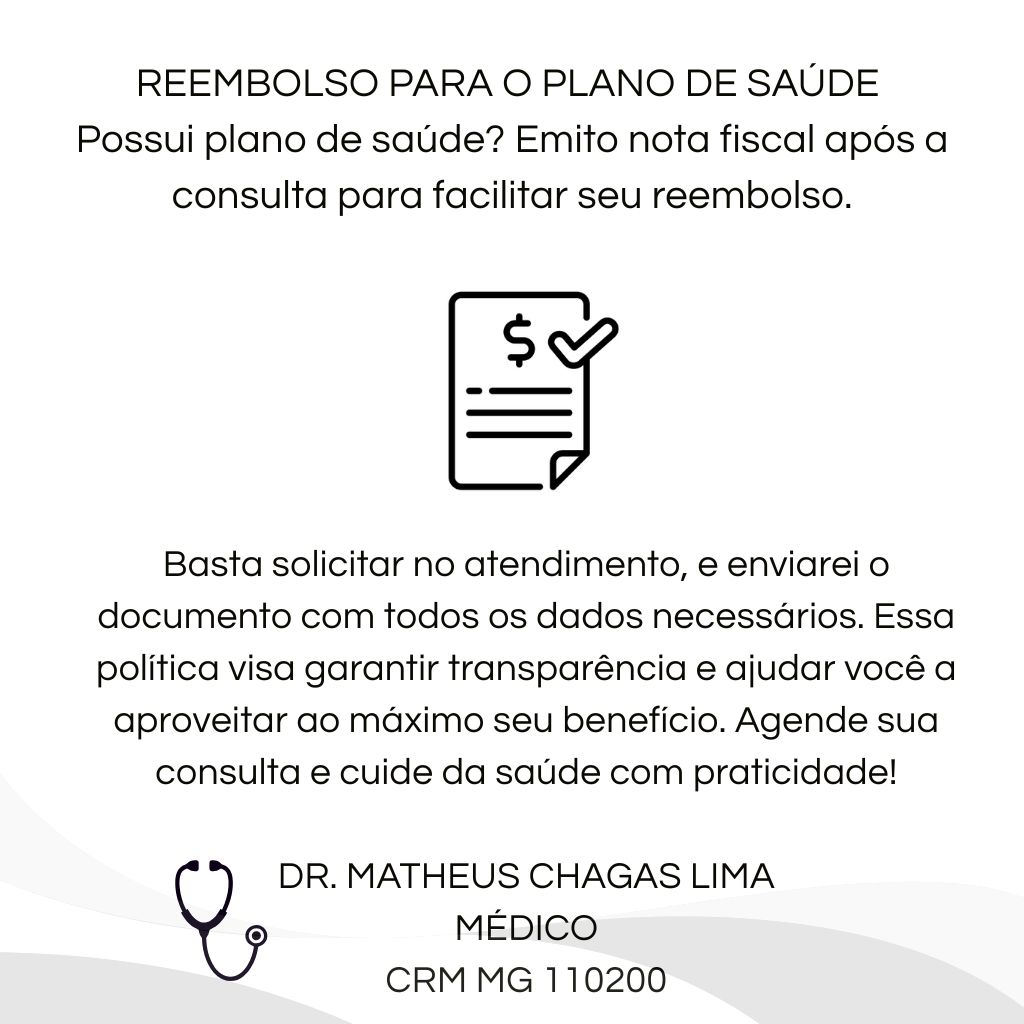 REEMBOLSO PARA O PLANO DE SAÚDE
Possui plano de saúde? Emito nota fiscal após a consulta para facilitar seu reembolso.

$

Basta solicitar no atendimento, e enviarei o documento com todos os dados necessários. Essa política visa garantir transparência e ajudar você a aproveitar ao máximo seu benefício. Agende sua consulta e cuide da saúde com praticidade!

DR. MATHEUS CHAGAS LIMA
MÉDICO
CRM MG 110200